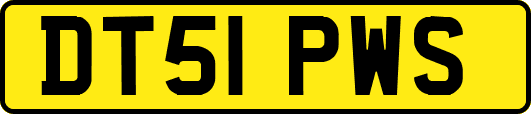 DT51 PWS